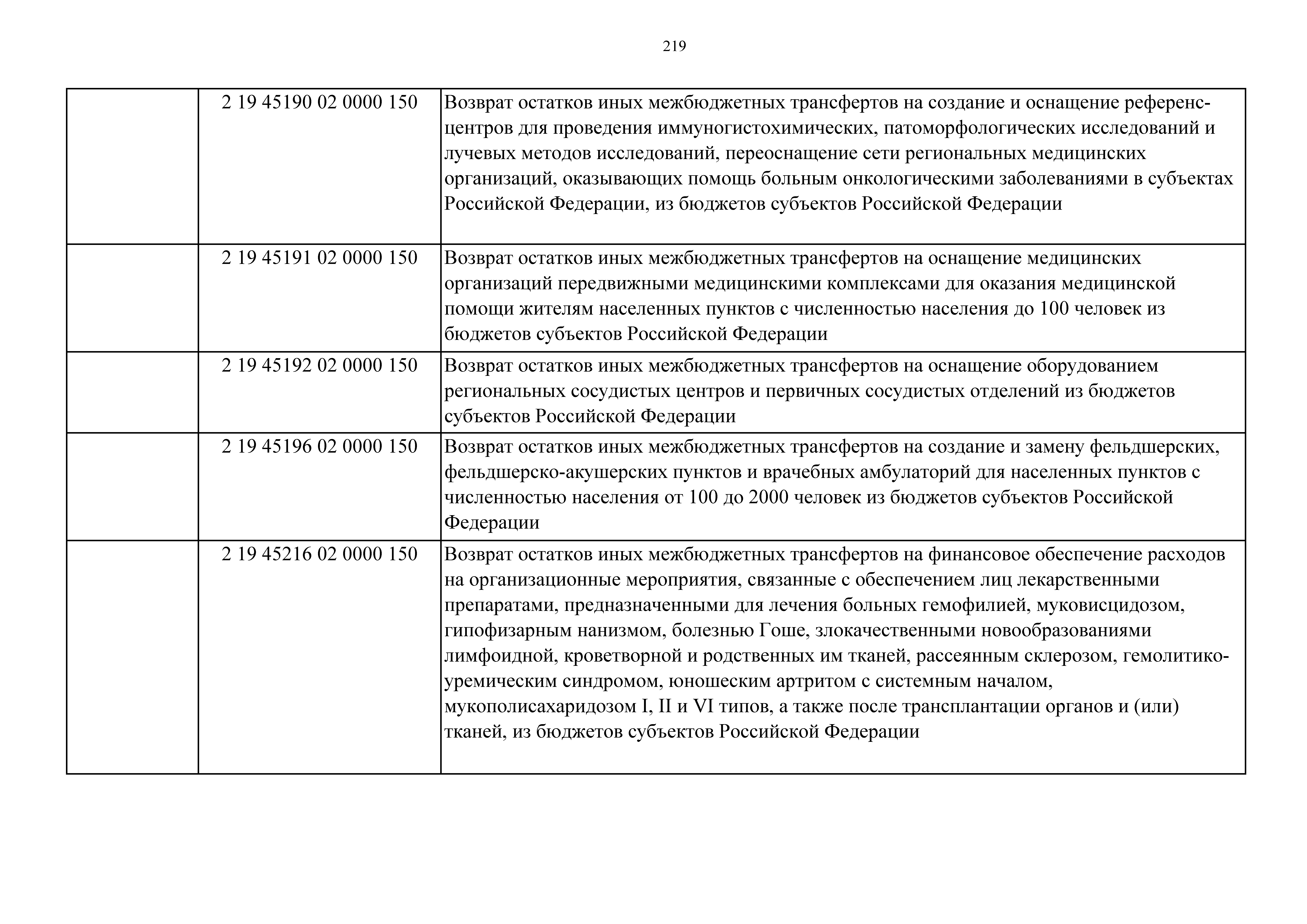 219

|  |  |  |
|---|---|---|
|  | 2 19 45190 02 0000 150 | Возврат остатков иных межбюджетных трансфертов на создание и оснащение референс-центров для проведения иммуногистохимических, патоморфологических исследований и лучевых методов исследований, переоснащение сети региональных медицинских организаций, оказывающих помощь больным онкологическими заболеваниями в субъектах Российской Федерации, из бюджетов субъектов Российской Федерации |
|  | 2 19 45191 02 0000 150 | Возврат остатков иных межбюджетных трансфертов на оснащение медицинских организаций передвижными медицинскими комплексами для оказания медицинской помощи жителям населенных пунктов с численностью населения до 100 человек из бюджетов субъектов Российской Федерации |
|  | 2 19 45192 02 0000 150 | Возврат остатков иных межбюджетных трансфертов на оснащение оборудованием региональных сосудистых центров и первичных сосудистых отделений из бюджетов субъектов Российской Федерации |
|  | 2 19 45196 02 0000 150 | Возврат остатков иных межбюджетных трансфертов на создание и замену фельдшерских, фельдшерско-акушерских пунктов и врачебных амбулаторий для населенных пунктов с численностью населения от 100 до 2000 человек из бюджетов субъектов Российской Федерации |
|  | 2 19 45216 02 0000 150 | Возврат остатков иных межбюджетных трансфертов на финансовое обеспечение расходов на организационные мероприятия, связанные с обеспечением лиц лекарственными препаратами, предназначенными для лечения больных гемофилией, муковисцидозом, гипофизарным нанизмом, болезнью Гоше, злокачественными новообразованиями лимфоидной, кроветворной и родственных им тканей, рассеянным склерозом, гемолитико-уремическим синдромом, юношеским артритом с системным началом, мукополисахаридозом I, II и VI типов, а также после трансплантации органов и (или) тканей, из бюджетов субъектов Российской Федерации |